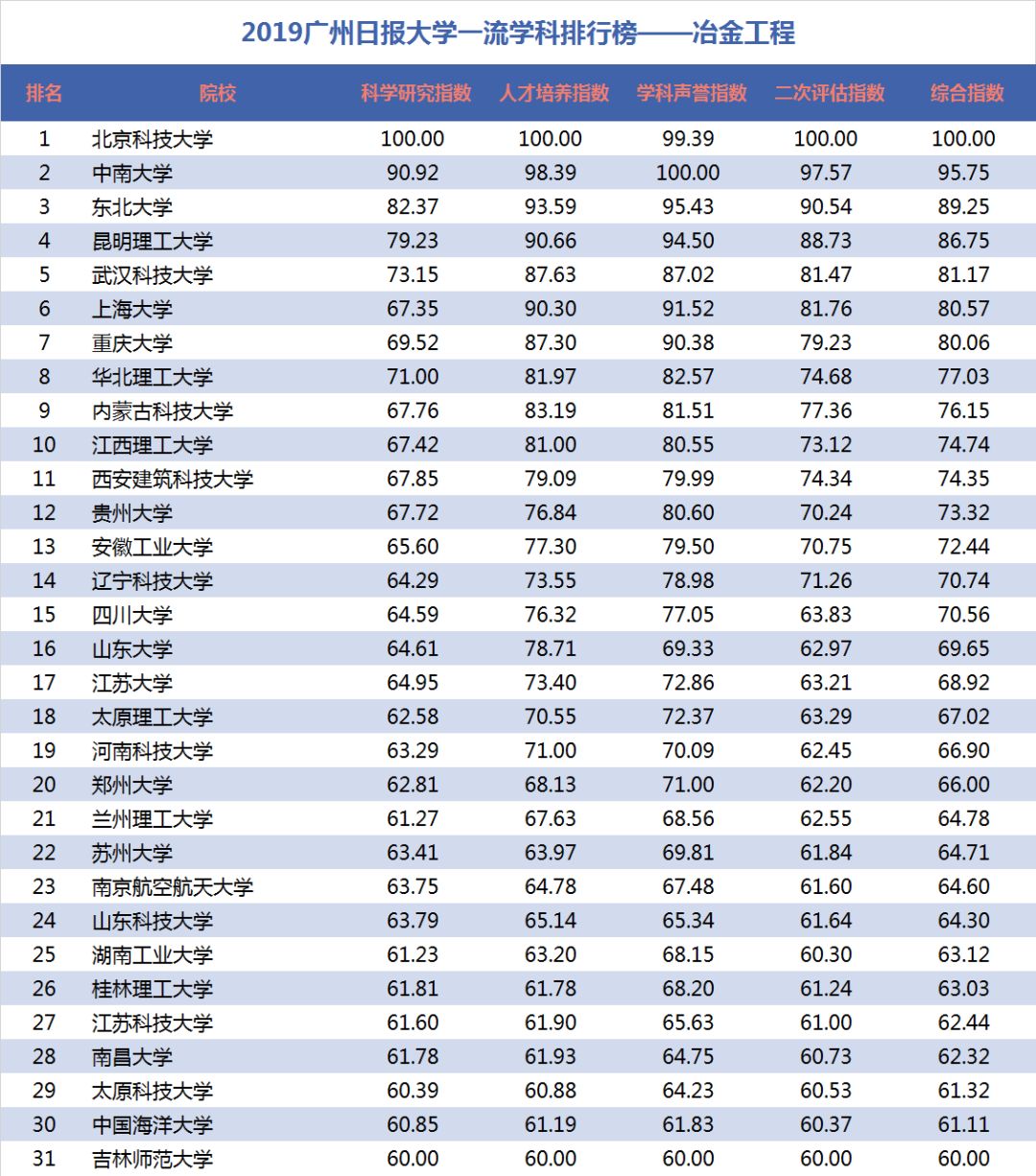 2019广州日报大学一流学科排行榜——冶金工程

| 排名 | 院校 | 科学研究指数 | 人才培养指数 | 学科声誉指数 | 二次评估指数 | 综合指数 |
|---|---|---|---|---|---|---|
| 1 | 北京科技大学 | 100.00 | 100.00 | 99.39 | 100.00 | 100.00 |
| 2 | 中南大学 | 90.92 | 98.39 | 100.00 | 97.57 | 95.75 |
| 3 | 东北大学 | 82.37 | 93.59 | 95.43 | 90.54 | 89.25 |
| 4 | 昆明理工大学 | 79.23 | 90.66 | 94.50 | 88.73 | 86.75 |
| 5 | 武汉科技大学 | 73.15 | 87.63 | 87.02 | 81.47 | 81.17 |
| 6 | 上海大学 | 67.35 | 90.30 | 91.52 | 81.76 | 80.57 |
| 7 | 重庆大学 | 69.52 | 87.30 | 90.38 | 79.23 | 80.06 |
| 8 | 华北理工大学 | 71.00 | 81.97 | 82.57 | 74.68 | 77.03 |
| 9 | 内蒙古科技大学 | 67.76 | 83.19 | 81.51 | 77.36 | 76.15 |
| 10 | 江西理工大学 | 67.42 | 81.00 | 80.55 | 73.12 | 74.74 |
| 11 | 西安建筑科技大学 | 67.85 | 79.09 | 79.99 | 74.34 | 74.35 |
| 12 | 贵州大学 | 67.72 | 76.84 | 80.60 | 70.24 | 73.32 |
| 13 | 安徽工业大学 | 65.60 | 77.30 | 79.50 | 70.75 | 72.44 |
| 14 | 辽宁科技大学 | 64.29 | 73.55 | 78.98 | 71.26 | 70.74 |
| 15 | 四川大学 | 64.59 | 76.32 | 77.05 | 63.83 | 70.56 |
| 16 | 山东大学 | 64.61 | 78.71 | 69.33 | 62.97 | 69.65 |
| 17 | 江苏大学 | 64.95 | 73.40 | 72.86 | 63.21 | 68.92 |
| 18 | 太原理工大学 | 62.58 | 70.55 | 72.37 | 63.29 | 67.02 |
| 19 | 河南科技大学 | 63.29 | 71.00 | 70.09 | 62.45 | 66.90 |
| 20 | 郑州大学 | 62.81 | 68.13 | 71.00 | 62.20 | 66.00 |
| 21 | 兰州理工大学 | 61.27 | 67.63 | 68.56 | 62.55 | 64.78 |
| 22 | 苏州大学 | 63.41 | 63.97 | 69.81 | 61.84 | 64.71 |
| 23 | 南京航空航天大学 | 63.75 | 64.78 | 67.48 | 61.60 | 64.60 |
| 24 | 山东科技大学 | 63.79 | 65.14 | 65.34 | 61.64 | 64.30 |
| 25 | 湖南工业大学 | 61.23 | 63.20 | 68.15 | 60.30 | 63.12 |
| 26 | 桂林理工大学 | 61.81 | 61.78 | 68.20 | 61.24 | 63.03 |
| 27 | 江苏科技大学 | 61.60 | 61.90 | 65.63 | 61.00 | 62.44 |
| 28 | 南昌大学 | 61.78 | 61.93 | 64.75 | 60.73 | 62.32 |
| 29 | 太原科技大学 | 60.39 | 60.88 | 64.23 | 60.53 | 61.32 |
| 30 | 中国海洋大学 | 60.85 | 61.19 | 61.83 | 60.37 | 61.11 |
| 31 | 吉林师范大学 | 60.00 | 60.00 | 60.00 | 60.00 | 60.00 |